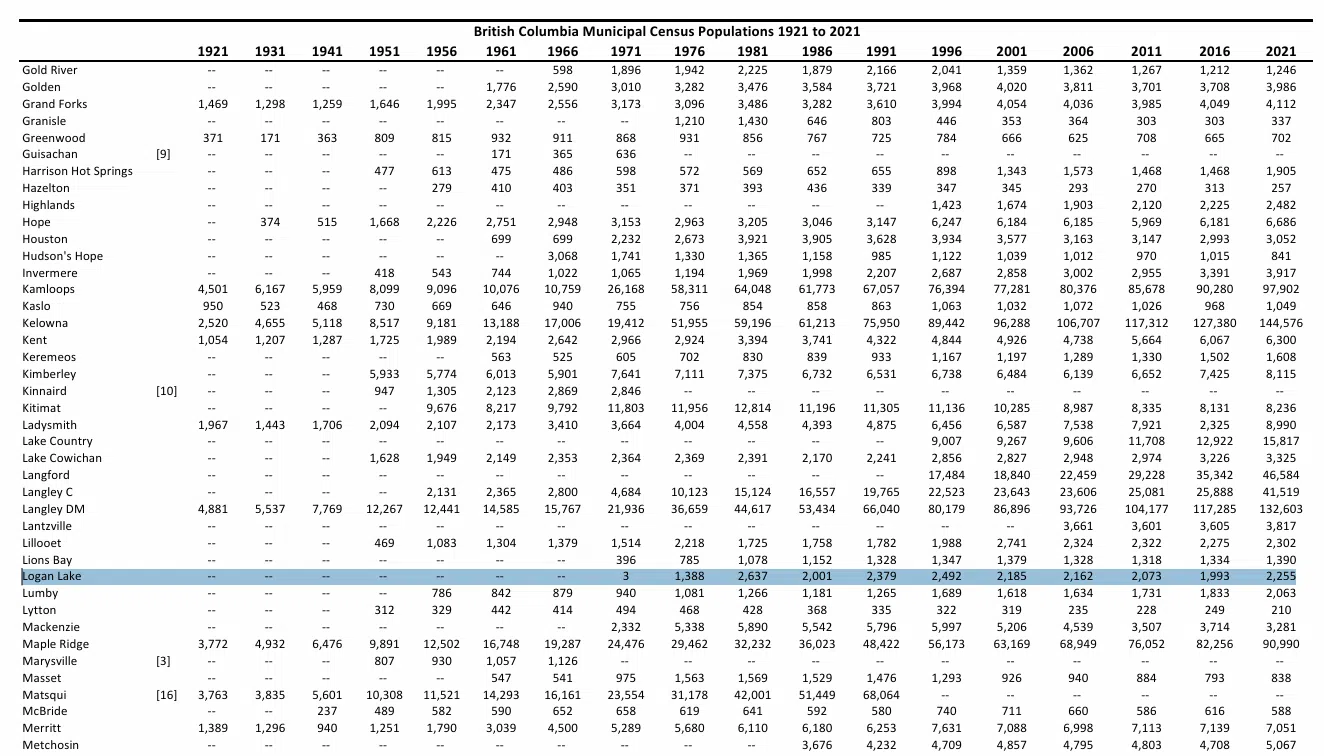 British Columbia Municipal Census Populations 1921 to 2021

| | | 1921 | 1931 | 1941 | 1951 | 1956 | 1961 | 1966 | 1971 | 1976 | 1981 | 1986 | 1991 | 1996 | 2001 | 2006 | 2011 | 2016 | 2021 |
|---|---|---|---|---|---|---|---|---|---|---|---|---|---|---|---|---|---|---|---|
| Gold River | | -- | -- | -- | -- | -- | -- | 598 | 1,896 | 1,942 | 2,225 | 1,879 | 2,166 | 2,041 | 1,359 | 1,362 | 1,267 | 1,212 | 1,246 |
| Golden | | -- | -- | -- | -- | -- | 1,776 | 2,590 | 3,010 | 3,282 | 3,476 | 3,584 | 3,721 | 3,968 | 4,020 | 3,811 | 3,701 | 3,708 | 3,986 |
| Grand Forks | | 1,469 | 1,298 | 1,259 | 1,646 | 1,995 | 2,347 | 2,556 | 3,173 | 3,096 | 3,486 | 3,282 | 3,610 | 3,994 | 4,054 | 4,036 | 3,985 | 4,049 | 4,112 |
| Granisle | | -- | -- | -- | -- | -- | -- | -- | -- | 1,210 | 1,430 | 646 | 803 | 446 | 353 | 364 | 303 | 303 | 337 |
| Greenwood | | 371 | 171 | 363 | 809 | 815 | 932 | 911 | 868 | 931 | 856 | 767 | 725 | 784 | 666 | 625 | 708 | 665 | 702 |
| Guisachan | [9] | -- | -- | -- | -- | -- | 171 | 365 | 636 | -- | -- | -- | -- | -- | -- | -- | -- | -- | -- |
| Harrison Hot Springs | | -- | -- | -- | 477 | 613 | 475 | 486 | 598 | 572 | 569 | 652 | 655 | 898 | 1,343 | 1,573 | 1,468 | 1,468 | 1,905 |
| Hazelton | | -- | -- | -- | -- | 279 | 410 | 403 | 351 | 371 | 393 | 436 | 339 | 347 | 345 | 293 | 270 | 313 | 257 |
| Highlands | | -- | -- | -- | -- | -- | -- | -- | -- | -- | -- | -- | -- | 1,423 | 1,674 | 1,903 | 2,120 | 2,225 | 2,482 |
| Hope | | -- | 374 | 515 | 1,668 | 2,226 | 2,751 | 2,948 | 3,153 | 2,963 | 3,205 | 3,046 | 3,147 | 6,247 | 6,184 | 6,185 | 5,969 | 6,181 | 6,686 |
| Houston | | -- | -- | -- | -- | -- | 699 | 699 | 2,232 | 2,673 | 3,921 | 3,905 | 3,628 | 3,934 | 3,577 | 3,163 | 3,147 | 2,993 | 3,052 |
| Hudson's Hope | | -- | -- | -- | -- | -- | -- | 3,068 | 1,741 | 1,330 | 1,365 | 1,158 | 985 | 1,122 | 1,039 | 1,012 | 970 | 1,015 | 841 |
| Invermere | | -- | -- | -- | 418 | 543 | 744 | 1,022 | 1,065 | 1,194 | 1,969 | 1,998 | 2,207 | 2,687 | 2,858 | 3,002 | 2,955 | 3,391 | 3,917 |
| Kamloops | | 4,501 | 6,167 | 5,959 | 8,099 | 9,096 | 10,076 | 10,759 | 26,168 | 58,311 | 64,048 | 61,773 | 67,057 | 76,394 | 77,281 | 80,376 | 85,678 | 90,280 | 97,902 |
| Kaslo | | 950 | 523 | 468 | 730 | 669 | 646 | 940 | 755 | 756 | 854 | 858 | 863 | 1,063 | 1,032 | 1,072 | 1,026 | 968 | 1,049 |
| Kelowna | | 2,520 | 4,655 | 5,118 | 8,517 | 9,181 | 13,188 | 17,006 | 19,412 | 51,955 | 59,196 | 61,213 | 75,950 | 89,442 | 96,288 | 106,707 | 117,312 | 127,380 | 144,576 |
| Kent | | 1,054 | 1,207 | 1,287 | 1,725 | 1,989 | 2,194 | 2,642 | 2,966 | 2,924 | 3,394 | 3,741 | 4,322 | 4,844 | 4,926 | 4,738 | 5,664 | 6,067 | 6,300 |
| Keremeos | | -- | -- | -- | -- | -- | 563 | 525 | 605 | 702 | 830 | 839 | 933 | 1,167 | 1,197 | 1,289 | 1,330 | 1,502 | 1,608 |
| Kimberley | | -- | -- | -- | 5,933 | 5,774 | 6,013 | 5,901 | 7,641 | 7,111 | 7,375 | 6,732 | 6,531 | 6,738 | 6,484 | 6,139 | 6,652 | 7,425 | 8,115 |
| Kinnaird | [10] | -- | -- | -- | 947 | 1,305 | 2,123 | 2,869 | 2,846 | -- | -- | -- | -- | -- | -- | -- | -- | -- | -- |
| Kitimat | | -- | -- | -- | -- | 9,676 | 8,217 | 9,792 | 11,803 | 11,956 | 12,814 | 11,196 | 11,305 | 11,136 | 10,285 | 8,987 | 8,335 | 8,131 | 8,236 |
| Ladysmith | | 1,967 | 1,443 | 1,706 | 2,094 | 2,107 | 2,173 | 3,410 | 3,664 | 4,004 | 4,558 | 4,393 | 4,875 | 6,456 | 6,587 | 7,538 | 7,921 | 2,325 | 8,990 |
| Lake Country | | -- | -- | -- | -- | -- | -- | -- | -- | -- | -- | -- | -- | 9,007 | 9,267 | 9,606 | 11,708 | 12,922 | 15,817 |
| Lake Cowichan | | -- | -- | -- | 1,628 | 1,949 | 2,149 | 2,353 | 2,364 | 2,369 | 2,391 | 2,170 | 2,241 | 2,856 | 2,827 | 2,948 | 2,974 | 3,226 | 3,325 |
| Langford | | -- | -- | -- | -- | -- | -- | -- | -- | -- | -- | -- | -- | 17,484 | 18,840 | 22,459 | 29,228 | 35,342 | 46,584 |
| Langley C | | -- | -- | -- | -- | 2,131 | 2,365 | 2,800 | 4,684 | 10,123 | 15,124 | 16,557 | 19,765 | 22,523 | 23,643 | 23,606 | 25,081 | 25,888 | 41,519 |
| Langley DM | | 4,881 | 5,537 | 7,769 | 12,267 | 12,441 | 14,585 | 15,767 | 21,936 | 36,659 | 44,617 | 53,434 | 66,040 | 80,179 | 86,896 | 93,726 | 104,177 | 117,285 | 132,603 |
| Lantzville | | -- | -- | -- | -- | -- | -- | -- | -- | -- | -- | -- | -- | -- | -- | 3,661 | 3,601 | 3,605 | 3,817 |
| Lillooet | | -- | -- | -- | 469 | 1,083 | 1,304 | 1,379 | 1,514 | 2,218 | 1,725 | 1,758 | 1,782 | 1,988 | 2,741 | 2,324 | 2,322 | 2,275 | 2,302 |
| Lions Bay | | -- | -- | -- | -- | -- | -- | -- | 396 | 785 | 1,078 | 1,152 | 1,328 | 1,347 | 1,379 | 1,328 | 1,318 | 1,334 | 1,390 |
| Logan Lake | | -- | -- | -- | -- | -- | -- | -- | 3 | 1,388 | 2,637 | 2,001 | 2,379 | 2,492 | 2,185 | 2,162 | 2,073 | 1,993 | 2,255 |
| Lumby | | -- | -- | -- | -- | 786 | 842 | 879 | 940 | 1,081 | 1,266 | 1,181 | 1,265 | 1,689 | 1,618 | 1,634 | 1,731 | 1,833 | 2,063 |
| Lytton | | -- | -- | -- | 312 | 329 | 442 | 414 | 494 | 468 | 428 | 368 | 335 | 322 | 319 | 235 | 228 | 249 | 210 |
| Mackenzie | | -- | -- | -- | -- | -- | -- | -- | 2,332 | 5,338 | 5,890 | 5,542 | 5,796 | 5,997 | 5,206 | 4,539 | 3,507 | 3,714 | 3,281 |
| Maple Ridge | | 3,772 | 4,932 | 6,476 | 9,891 | 12,502 | 16,748 | 19,287 | 24,476 | 29,462 | 32,232 | 36,023 | 48,422 | 56,173 | 63,169 | 68,949 | 76,052 | 82,256 | 90,990 |
| Marysville | [3] | -- | -- | -- | 807 | 930 | 1,057 | 1,126 | -- | -- | -- | -- | -- | -- | -- | -- | -- | -- | -- |
| Masset | | -- | -- | -- | -- | -- | 547 | 541 | 975 | 1,563 | 1,569 | 1,529 | 1,476 | 1,293 | 926 | 940 | 884 | 793 | 838 |
| Matsqui | [16] | 3,763 | 3,835 | 5,601 | 10,308 | 11,521 | 14,293 | 16,161 | 23,554 | 31,178 | 42,001 | 51,449 | 68,064 | -- | -- | -- | -- | -- | -- |
| McBride | | -- | -- | 237 | 489 | 582 | 590 | 652 | 658 | 619 | 641 | 592 | 580 | 740 | 711 | 660 | 586 | 616 | 588 |
| Merritt | | 1,389 | 1,296 | 940 | 1,251 | 1,790 | 3,039 | 4,500 | 5,289 | 5,680 | 6,110 | 6,180 | 6,253 | 7,631 | 7,088 | 6,998 | 7,113 | 7,139 | 7,051 |
| Metchosin | | -- | -- | -- | -- | -- | -- | -- | -- | -- | -- | 3,676 | 4,232 | 4,709 | 4,857 | 4,795 | 4,803 | 4,708 | 5,067 |